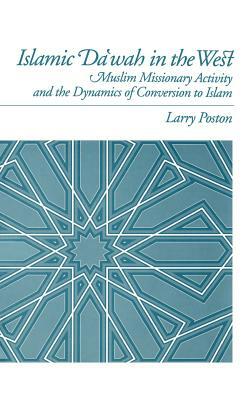 Islamic Da'wah in the West
Muslim Missionary Activity and the Dynamics of Conversion to Islam

Larry Poston